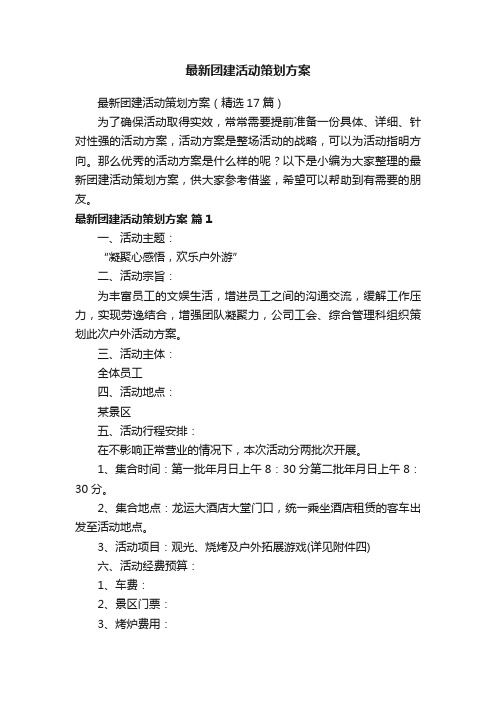 最新团建活动策划方案

最新团建活动策划方案（精选17篇）

为了确保活动取得实效，常常需要提前准备一份具体、详细、针对性强的活动方案，活动方案是整场活动的战略，可以为活动指明方向。那么优秀的活动方案是什么样的呢？以下是小编为大家整理的最新团建活动策划方案，供大家参考借鉴，希望可以帮助到有需要的朋友。

最新团建活动策划方案 篇1

一、活动主题：

“凝聚心感悟，欢乐户外游”

二、活动宗旨：

为丰富员工的文娱生活，增进员工之间的沟通交流，缓解工作压力，实现劳逸结合，增强团队凝聚力，公司工会、综合管理科组织策划此次户外活动方案。

三、活动主体：

全体员工

四、活动地点：

某景区

五、活动行程安排：

在不影响正常营业的情况下，本次活动分两批次开展。

1、集合时间：第一批年月日上午8：30分第二批年月日上午8：30分。

2、集合地点：龙运大酒店大堂门口，统一乘坐酒店租赁的客车出发至活动地点。

3、活动项目：观光、烧烤及户外拓展游戏(详见附件四)

六、活动经费预算：

1、车费：

2、景区门票：

3、烤炉费用：